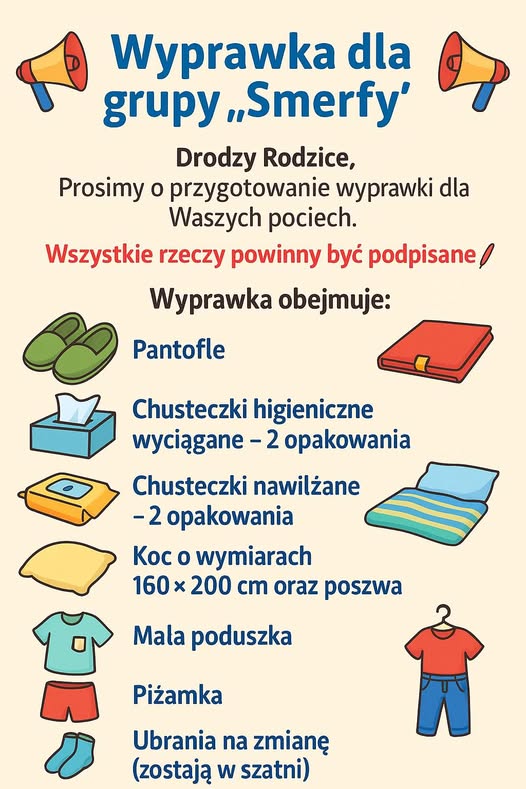 Wyprawka dla grupy „Smerfy'

Drodzy Rodzice,
Prosimy o przygotowanie wyprawki dla Waszych pociech.

Wszystkie rzeczy powinny być podpisane

Wyprawka obejmuje:

Pantofle

Chusteczki higieniczne wyciągane – 2 opakowania

Chusteczki nawilżane – 2 opakowania

Koc o wymiarach 160 × 200 cm oraz poszwa

Mala poduszka

Piżamka

Ubrania na zmianę (zostają w szatni)